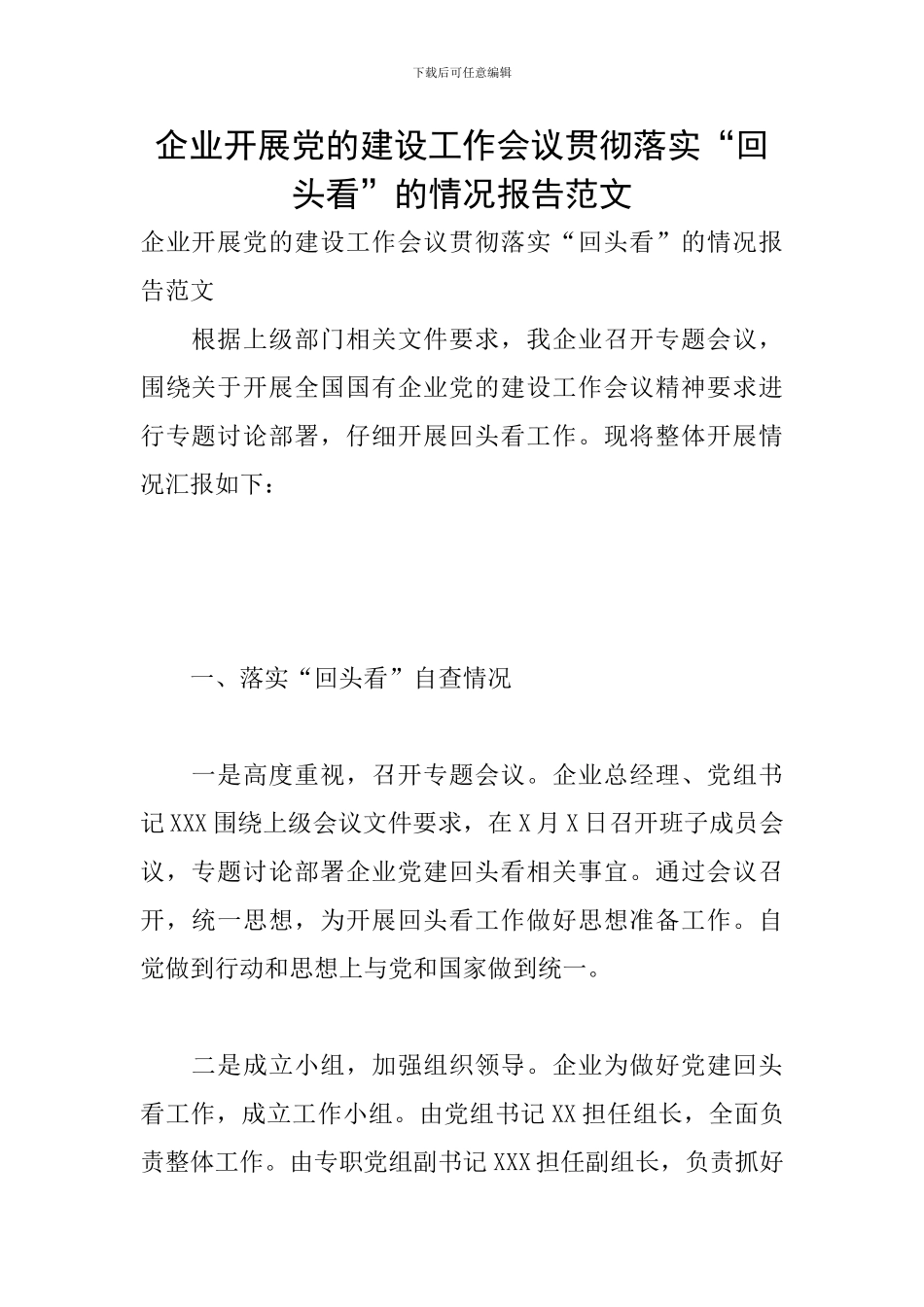 下载后可任意编辑

企业开展党的建设工作会议贯彻落实“回头看”的情况报告范文

企业开展党的建设工作会议贯彻落实“回头看”的情况报告范文

根据上级部门相关文件要求，我企业召开专题会议，围绕关于开展全国国有企业党的建设工作会议精神要求进行专题讨论部署，仔细开展回头看工作。现将整体开展情况汇报如下：

一、落实“回头看”自查情况

一是高度重视，召开专题会议。企业总经理、党组书记XXX围绕上级会议文件要求，在X月X日召开班子成员会议，专题讨论部署企业党建回头看相关事宜。通过会议召开，统一思想，为开展回头看工作做好思想准备工作。自觉做到行动和思想上与党和国家做到统一。

二是成立小组，加强组织领导。企业为做好党建回头看工作，成立工作小组。由党组书记XX担任组长，全面负责整体工作。由专职党组副书记XXX担任副组长，负责抓好